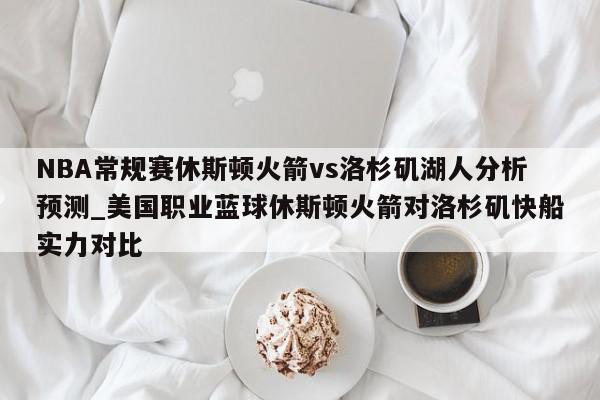 NBA常规赛休斯顿火箭vs洛杉矶湖人分析预测_美国职业蓝球休斯顿火箭对洛杉矶快船实力对比